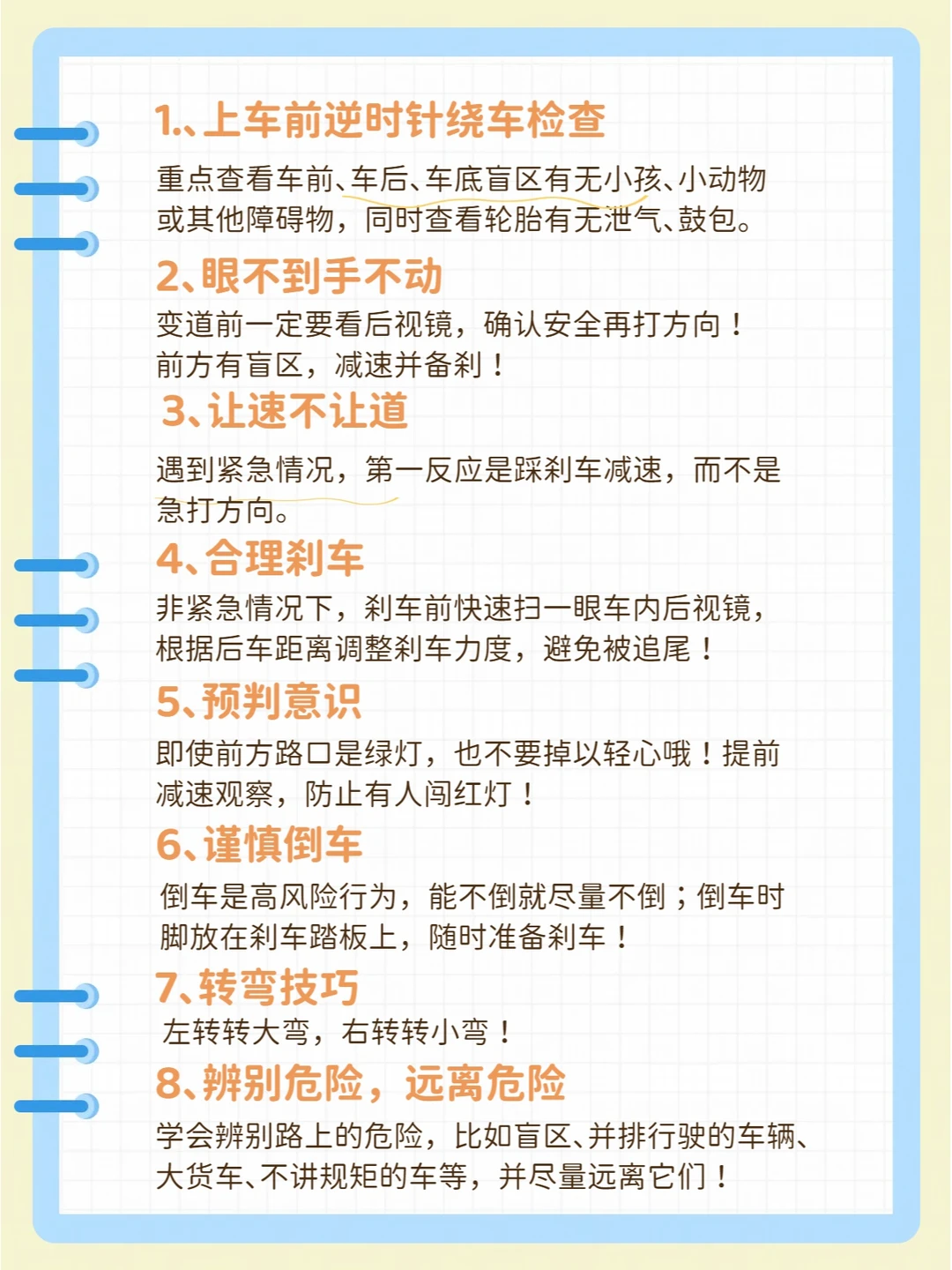 1.、上车前逆时针绕车检查

重点查看车前、车后、车底盲区有无小孩、小动物或其他障碍物，同时查看轮胎有无泄气、鼓包。

2、眼不到手不动

变道前一定要看后视镜，确认安全再打方向！前方有盲区，减速并备刹！

3、让速不让道

遇到紧急情况，第一反应是踩刹车减速，而不是急打方向。

4、合理刹车

非紧急情况下，刹车前快速扫一眼车内后视镜，根据后车距离调整刹车力度，避免被追尾！

5、预判意识

即使前方路口是绿灯，也不要掉以轻心哦！提前减速观察，防止有人闯红灯！

6、谨慎倒车

倒车是高风险行为，能不倒就尽量不倒；倒车时脚放在刹车踏板上，随时准备刹车！

7、转弯技巧

左转转大弯，右转转小弯！

8、辨别危险，远离危险

学会辨别路上的危险，比如盲区、并排行驶的车辆、大货车、不讲规矩的车等，并尽量远离它们！